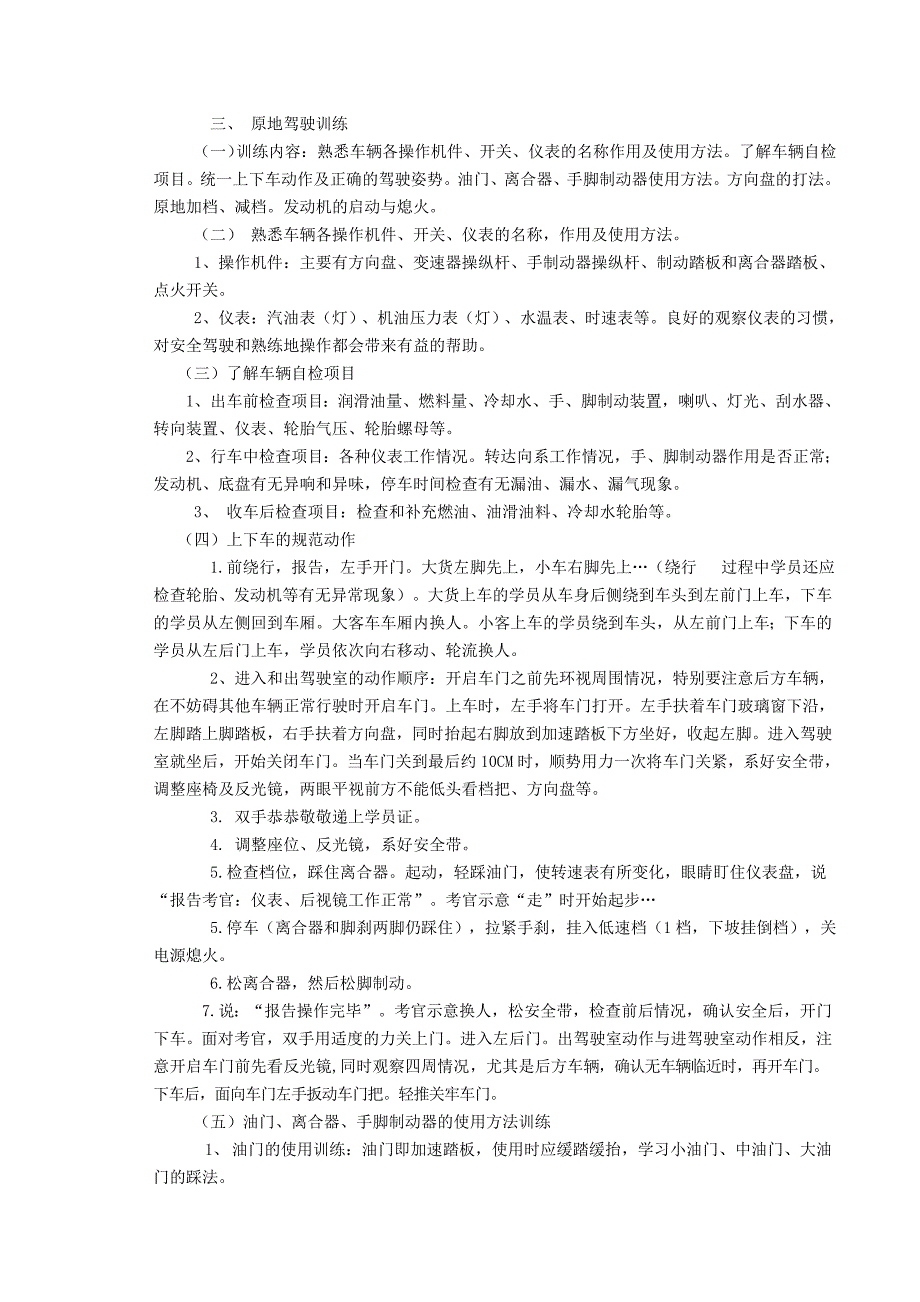 三、 原地驾驶训练

（一）训练内容：熟悉车辆各操作机件、开关、仪表的名称作用及使用方法。了解车辆自检项目。统一上下车动作及正确的驾驶姿势。油门、离合器、手脚制动器使用方法。方向盘的打法。原地加档、减档。发动机的启动与熄火。

（二） 熟悉车辆各操作机件、开关、仪表的名称，作用及使用方法。

1、操作机件：主要有方向盘、变速器操纵杆、手制动器操纵杆、制动踏板和离合器踏板、点火开关。

2、仪表：汽油表（灯）、机油压力表（灯）、水温表、时速表等。良好的观察仪表的习惯，对安全驾驶和熟练地操作都会带来有益的帮助。

（三）了解车辆自检项目

1、出车前检查项目：润滑油量、燃料量、冷却水、手、脚制动装置，喇叭、灯光、刮水器、转向装置、仪表、轮胎气压、轮胎螺母等。

2、行车中检查项目：各种仪表工作情况。转达向系工作情况，手、脚制动器作用是否正常；发动机、底盘有无异响和异味，停车时间检查有无漏油、漏水、漏气现象。

3、 收车后检查项目：检查和补充燃油、油滑油料、冷却水轮胎等。

（四）上下车的规范动作

1.前绕行，报告，左手开门。大货左脚先上，小车右脚先上…（绕行 过程中学员还应检查轮胎、发动机等有无异常现象）。大货上车的学员从车身后侧绕到车头到左前门上车，下车的学员从左侧回到车厢。大客车车厢内换人。小客上车的学员绕到车头，从左前门上车；下车的学员从左后门上车，学员依次向右移动、轮流换人。

2、进入和出驾驶室的动作顺序：开启车门之前先环视周围情况，特别要注意后方车辆，在不妨碍其他车辆正常行驶时开启车门。上车时，左手将车门打开。左手扶着车门玻璃窗下沿，左脚踏上脚踏板，右手扶着方向盘，同时抬起右脚放到加速踏板下方坐好，收起左脚。进入驾驶室就坐后，开始关闭车门。当车门关到最后约 10CM 时，顺势用力一次将车门关紧，系好安全带，调整座椅及反光镜，两眼平视前方不能低头看档把、方向盘等。

3. 双手恭恭敬敬递上学员证。

4. 调整座位、反光镜，系好安全带。

5.检查档位，踩住离合器。起动，轻踩油门，使转速表有所变化，眼睛盯住仪表盘，说“报告考官：仪表、后视镜工作正常”。考官示意“走”时开始起步…

5.停车（离合器和脚刹两脚仍踩住），拉紧手刹，挂入低速档（1 档，下坡挂倒档），关电源熄火。

6.松离合器，然后松脚制动。

7.说：“报告操作完毕”。考官示意换人，松安全带，检查前后情况，确认安全后，开门下车。面对考官，双手用适度的力关上门。进入左后门。出驾驶室动作与进驾驶室动作相反，注意开启车门前先看反光镜,同时观察四周情况，尤其是后方车辆，确认无车辆临近时，再开车门。下车后，面向车门左手扳动车门把。轻推关牢车门。

（五）油门、离合器、手脚制动器的使用方法训练

1、 油门的使用训练：油门即加速踏板，使用时应缓踏缓抬，学习小油门、中油门、大油门的踩法。